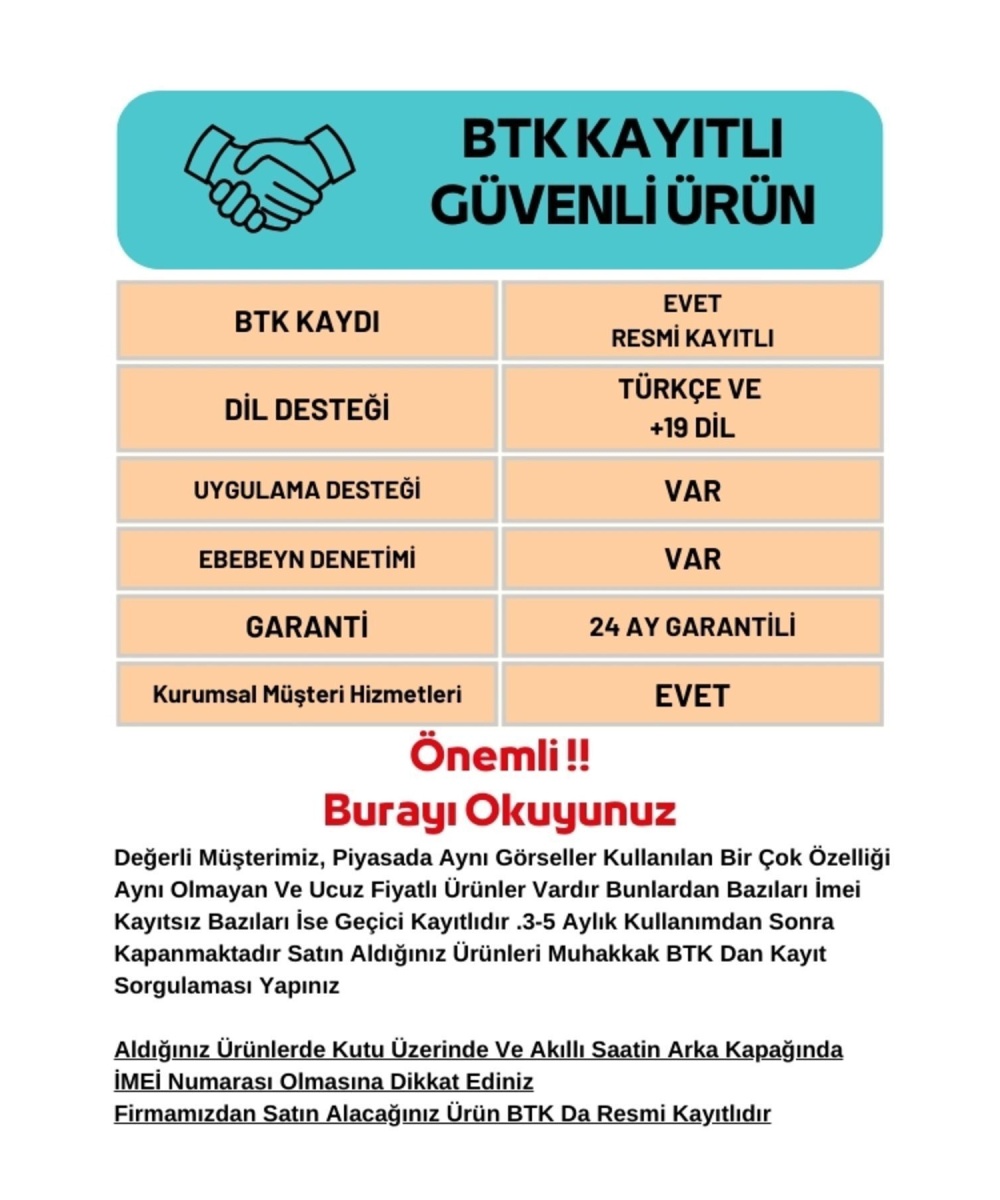 BTK KAYITLI GÜVENLİ ÜRÜN

| BTK KAYDI | EVET RESMİ KAYITLI |
|---|---|
| DİL DESTEĞİ | TÜRKÇE VE +19 DİL |
| UYGULAMA DESTEĞİ | VAR |
| EBEBEYN DENETİMİ | VAR |
| GARANTİ | 24 AY GARANTİLİ |
| Kurumsal Müşteri Hizmetleri | EVET |

Önemli !!
Burayı Okuyunuz

Değerli Müşterimiz, Piyasada Aynı Görseller Kullanılan Bir Çok Özelliği Aynı Olmayan Ve Ucuz Fiyatlı Ürünler Vardır Bunlardan Bazıları İmei Kayıtsız Bazıları İse Geçici Kayıtlıdır .3-5 Aylık Kullanımdan Sonra Kapanmaktadır Satın Aldığınız Ürünleri Muhakkak BTK Dan Kayıt Sorgulaması Yapınız

Aldığınız Ürünlerde Kutu Üzerinde Ve Akıllı Saatin Arka Kapağında İMEİ Numarası Olmasına Dikkat Ediniz
Firmamızdan Satın Alacağınız Ürün BTK Da Resmi Kayıtlıdır